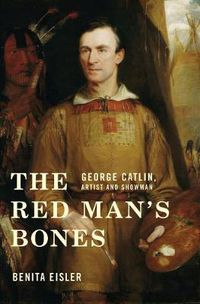 THE RED MAN'S BONES

GEORGE CATLIN, ARTIST AND SHOWMAN

BENITA EISLER